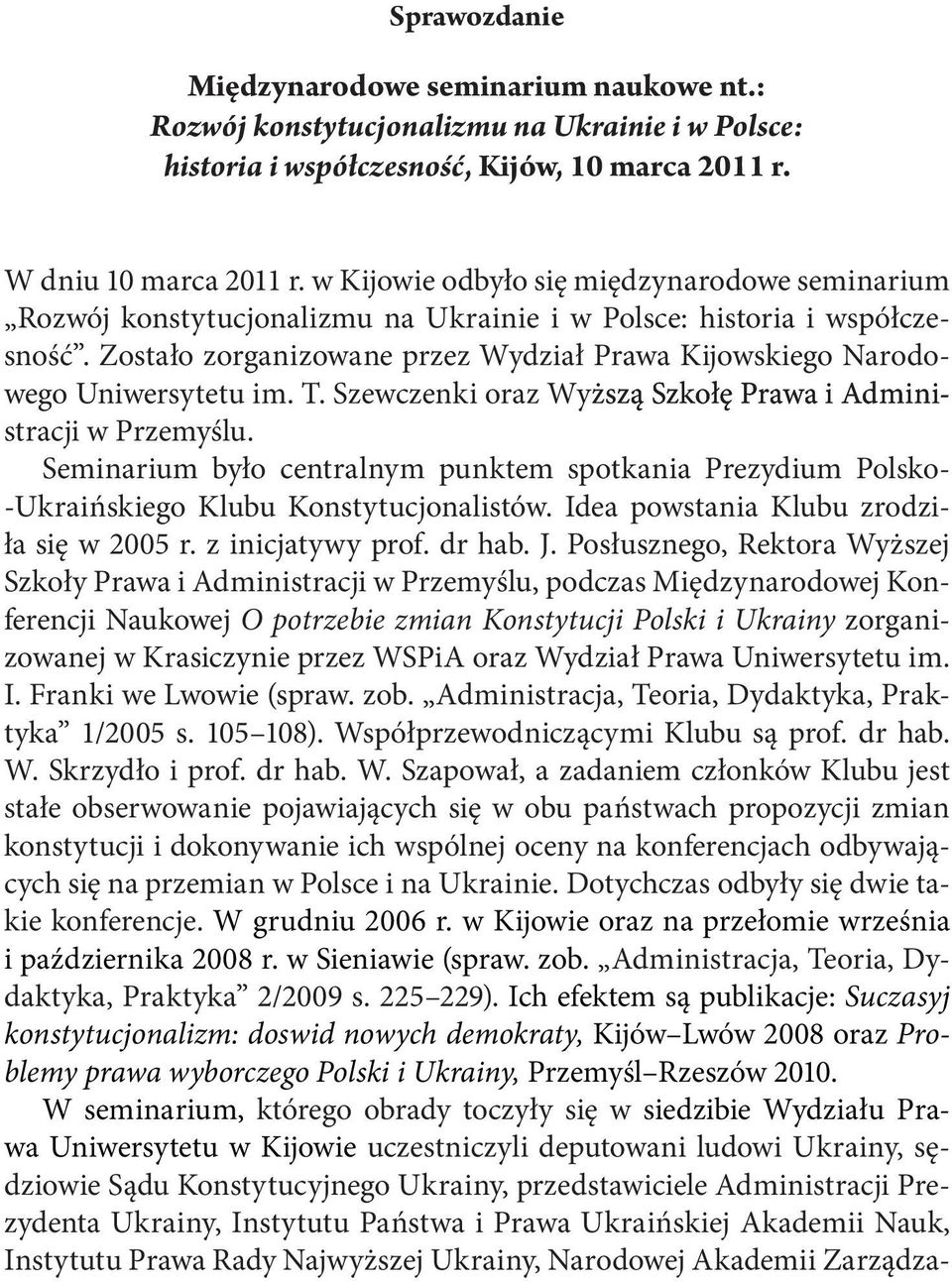 Sprawozdanie

Międzynarodowe seminarium naukowe nt.: Rozwój konstytucjonalizmu na Ukrainie i w Polsce: historia i współczesność, Kijów, 10 marca 2011 r.

W dniu 10 marca 2011 r. w Kijowie odbyło się międzynarodowe seminarium „Rozwój konstytucjonalizmu na Ukrainie i w Polsce: historia i współczesność”. Zostało zorganizowane przez Wydział Prawa Kijowskiego Narodowego Uniwersytetu im. T. Szewczenki oraz Wyższą Szkołę Prawa i Administracji w Przemyślu.

Seminarium było centralnym punktem spotkania Prezydium Polsko-Ukraińskiego Klubu Konstytucjonalistów. Idea powstania Klubu zrodziła się w 2005 r. z inicjatywy prof. dr hab. J. Posłusznego, Rektora Wyższej Szkoły Prawa i Administracji w Przemyślu, podczas Międzynarodowej Konferencji Naukowej O potrzebie zmian Konstytucji Polski i Ukrainy zorganizowanej w Krasiczynie przez WSPiA oraz Wydział Prawa Uniwersytetu im. I. Franki we Lwowie (spraw. zob. „Administracja, Teoria, Dydaktyka, Praktyka” 1/2005 s. 105–108). Współprzewodniczącymi Klubu są prof. dr hab. W. Skrzydło i prof. dr hab. W. Szapował, a zadaniem członków Klubu jest stałe obserwowanie pojawiających się w obu państwach propozycji zmian konstytucji i dokonywanie ich wspólnej oceny na konferencjach odbywających się na przemian w Polsce i na Ukrainie. Dotychczas odbyły się dwie takie konferencje. W grudniu 2006 r. w Kijowie oraz na przełomie września i października 2008 r. w Sieniawie (spraw. zob. „Administracja, Teoria, Dydaktyka, Praktyka” 2/2009 s. 225–229). Ich efektem są publikacje: Suczasyj konstytucjonalizm: doswid nowych demokraty, Kijów–Lwów 2008 oraz Problemy prawa wyborczego Polski i Ukrainy, Przemyśl–Rzeszów 2010.

W seminarium, którego obrady toczyły się w siedzibie Wydziału Prawa Uniwersytetu w Kijowie uczestniczyli deputowani ludowi Ukrainy, sędziowie Sądu Konstytucyjnego Ukrainy, przedstawiciele Administracji Prezydenta Ukrainy, Instytutu Państwa i Prawa Ukraińskiej Akademii Nauk, Instytutu Prawa Rady Najwyższej Ukrainy, Narodowej Akademii Zarządza-